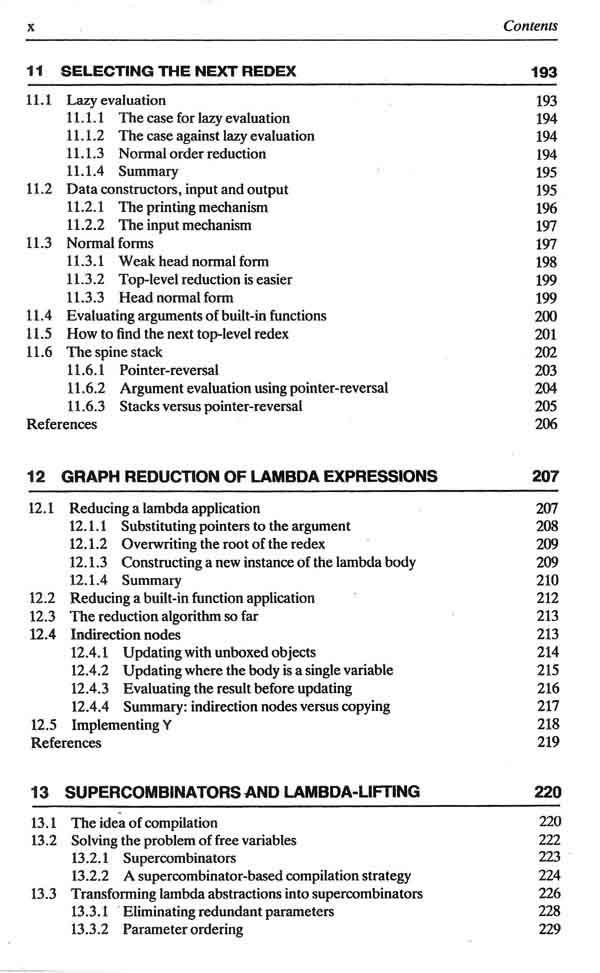 x Contents

11 SELECTING THE NEXT REDEX 193

11.1 Lazy evaluation 193
11.1.1 The case for lazy evaluation 194
11.1.2 The case against lazy evaluation 194
11.1.3 Normal order reduction 194
11.1.4 Summary 195
11.2 Data constructors, input and output 195
11.2.1 The printing mechanism 196
11.2.2 The input mechanism 197
11.3 Normal forms 197
11.3.1 Weak head normal form 198
11.3.2 Top-level reduction is easier 199
11.3.3 Head normal form 199
11.4 Evaluating arguments of built-in functions 200
11.5 How to find the next top-level redex 201
11.6 The spine stack 202
11.6.1 Pointer-reversal 203
11.6.2 Argument evaluation using pointer-reversal 204
11.6.3 Stacks versus pointer-reversal 205
References 206

12 GRAPH REDUCTION OF LAMBDA EXPRESSIONS 207

12.1 Reducing a lambda application 207
12.1.1 Substituting pointers to the argument 208
12.1.2 Overwriting the root of the redex 209
12.1.3 Constructing a new instance of the lambda body 209
12.1.4 Summary 210
12.2 Reducing a built-in function application 212
12.3 The reduction algorithm so far 213
12.4 Indirection nodes 213
12.4.1 Updating with unboxed objects 214
12.4.2 Updating where the body is a single variable 215
12.4.3 Evaluating the result before updating 216
12.4.4 Summary: indirection nodes versus copying 217
12.5 Implementing Y 218
References 219

13 SUPERCOMBINATORS AND LAMBDA-LIFTING 220

13.1 The idea of compilation 220
13.2 Solving the problem of free variables 222
13.2.1 Supercombinators 223
13.2.2 A supercombinator-based compilation strategy 224
13.3 Transforming lambda abstractions into supercombinators 226
13.3.1 Eliminating redundant parameters 228
13.3.2 Parameter ordering 229